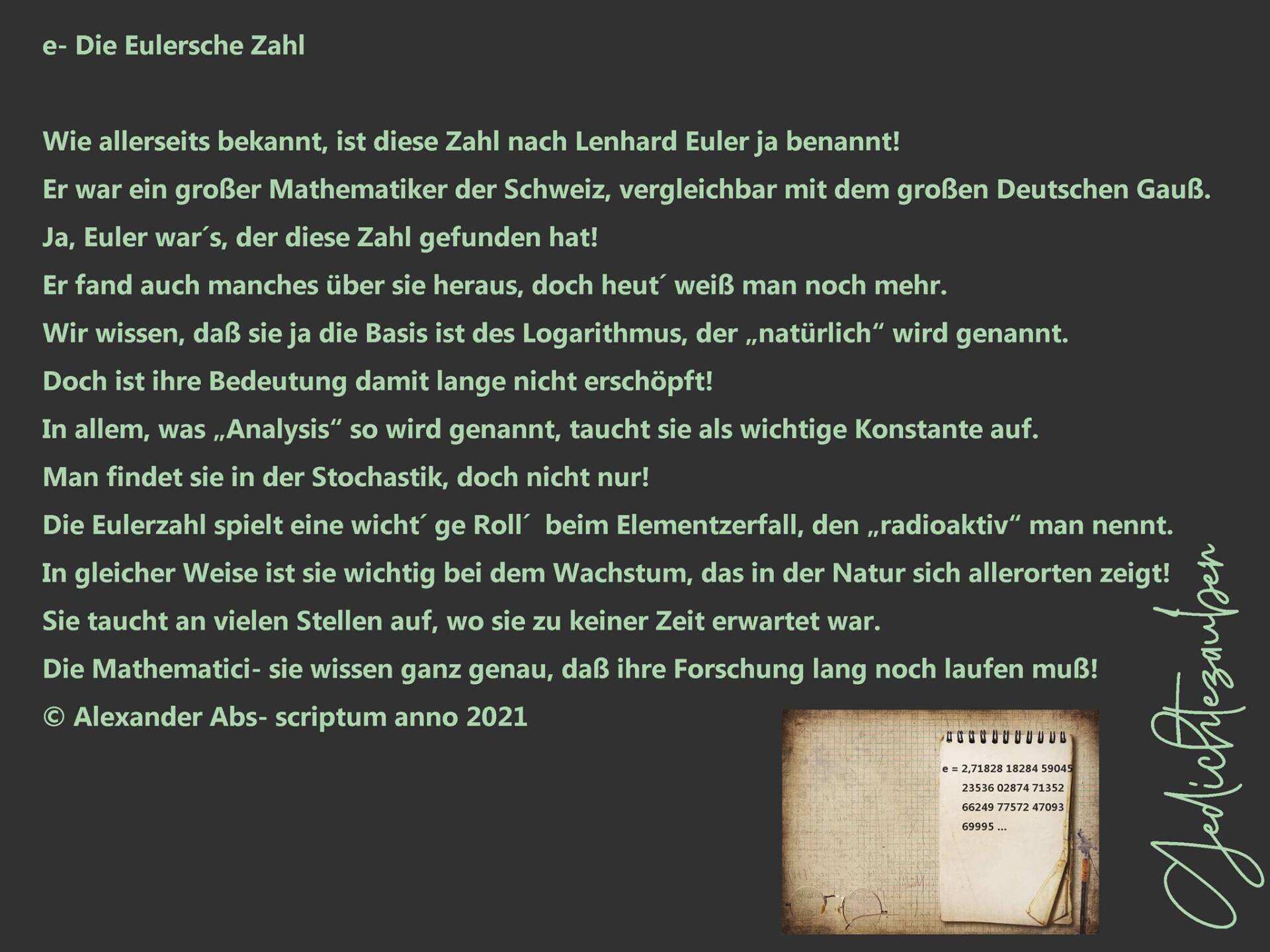 e- Die Eulersche Zahl

Wie allerseits bekannt, ist diese Zahl nach Lenhard Euler ja benannt!

Er war ein großer Mathematiker der Schweiz, vergleichbar mit dem großen Deutschen Gauß.

Ja, Euler war´s, der diese Zahl gefunden hat!

Er fand auch manches über sie heraus, doch heut´ weiß man noch mehr.

Wir wissen, daß sie ja die Basis ist des Logarithmus, der „natürlich“ wird genannt.

Doch ist ihre Bedeutung damit lange nicht erschöpft!

In allem, was „Analysis“ so wird genannt, taucht sie als wichtige Konstante auf.

Man findet sie in der Stochastik, doch nicht nur!

Die Eulerzahl spielt eine wicht´ ge Roll´ beim Elementzerfall, den „radioaktiv“ man nennt.

In gleicher Weise ist sie wichtig bei dem Wachstum, das in der Natur sich allerorten zeigt!

Sie taucht an vielen Stellen auf, wo sie zu keiner Zeit erwartet war.

Die Mathematici- sie wissen ganz genau, daß ihre Forschung lang noch laufen muß!

© Alexander Abs- scriptum anno 2021

e = 2,71828 18284 59045
23536 02874 71352
66249 77572 47093
69995 ...

Gedichtezauber